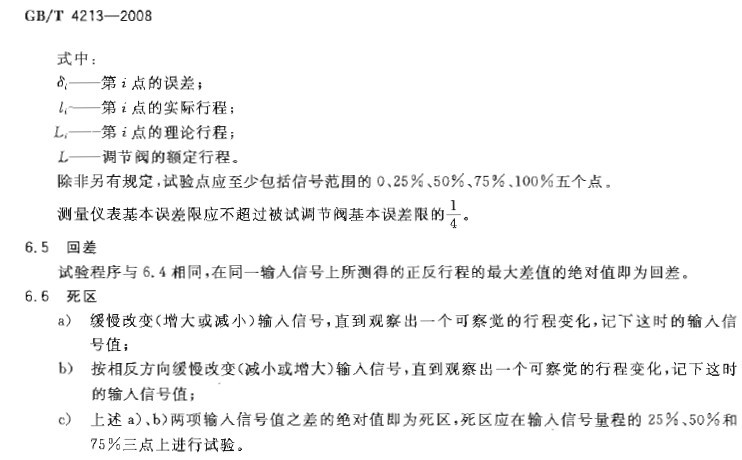 GB/T 4213—2008

式中：

$\delta_i$——第 $i$ 点的误差；

$l_i$——第 $i$ 点的实际行程；

$L_i$——第 $i$ 点的理论行程；

$L$——调节阀的额定行程。

除非另有规定，试验点应至少包括信号范围的 0、25%、50%、75%、100%五个点。

测量仪表基本误差限应不超过被试调节阀基本误差限的$\frac{1}{4}$。

6.5 回差

试验程序与 6.4 相同，在同一输入信号上所测得的正反行程的最大差值的绝对值即为回差。

6.6 死区

a) 缓慢改变(增大或减小)输入信号，直到观察出一个可察觉的行程变化，记下这时的输入信号值；

b) 按相反方向缓慢改变(减小或增大)输入信号，直到观察出一个可察觉的行程变化，记下这时的输入信号值；

c) 上述 a)、b)两项输入信号值之差的绝对值即为死区，死区应在输入信号量程的 25%、50%和 75%三点上进行试验。